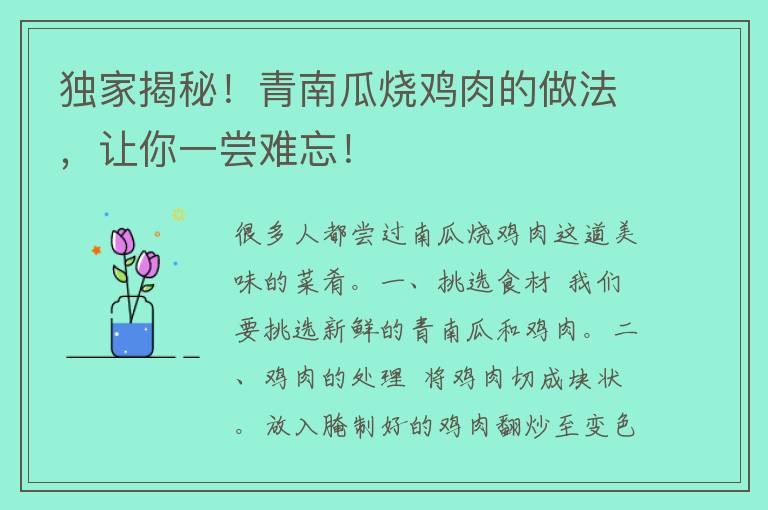 独家揭秘！青南瓜烧鸡肉的做法，让你一尝难忘！

很多人都尝过南瓜烧鸡肉这道美味的菜肴。一、挑选食材 我们要挑选新鲜的青南瓜和鸡肉。二、鸡肉的处理 将鸡肉切成块状。放入腌制好的鸡肉翻炒至变色